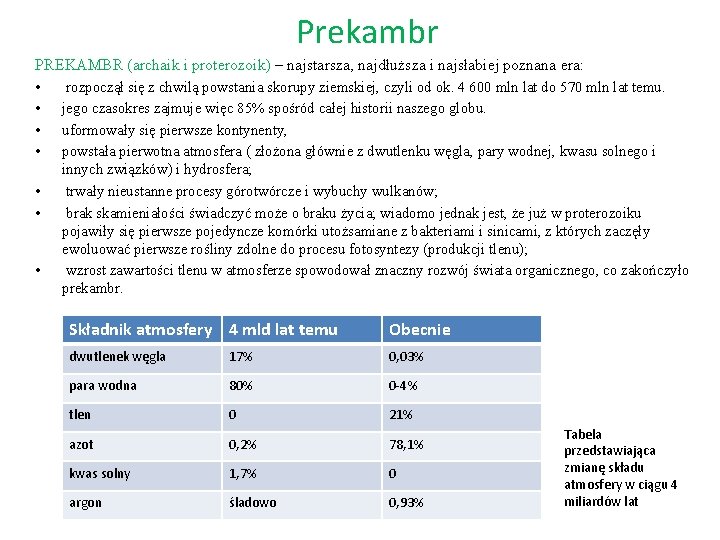 Prekambr

PREKAMBR (archaik i proterozoik) – najstarsza, najdłuższa i najsłabiej poznana era:
• rozpoczął się z chwilą powstania skorupy ziemskiej, czyli od ok. 4 600 mln lat do 570 mln lat temu.
• jego czasokres zajmuje więc 85% spośród całej historii naszego globu.
• uformowały się pierwsze kontynenty,
• powstała pierwotna atmosfera ( złożona głównie z dwutlenku węgla, pary wodnej, kwasu solnego i innych związków) i hydrosfera;
• trwały nieustanne procesy górotwórcze i wybuchy wulkanów;
• brak skamieniałości świadczyć może o braku życia; wiadomo jednak jest, że już w proterozoiku pojawiły się pierwsze pojedyncze komórki utożsamiane z bakteriami i sinicami, z których zaczęły ewoluować pierwsze rośliny zdolne do procesu fotosyntezy (produkcji tlenu);
• wzrost zawartości tlenu w atmosferze spowodował znaczny rozwój świata organicznego, co zakończyło prekambr.

| Składnik atmosfery | 4 mld lat temu | Obecnie |
|---|---|---|
| dwutlenek węgla | 17% | 0,03% |
| para wodna | 80% | 0-4% |
| tlen | 0 | 21% |
| azot | 0,2% | 78,1% |
| kwas solny | 1,7% | 0 |
| argon | śladowo | 0,93% |

Tabela przedstawiająca zmianę składu atmosfery w ciągu 4 miliardów lat